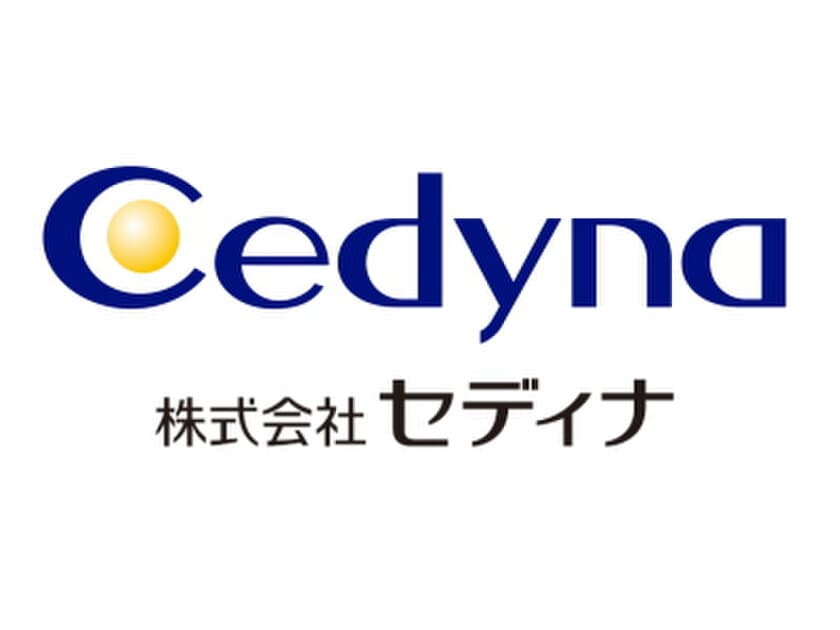 Cedyna

株式会社 セディナ